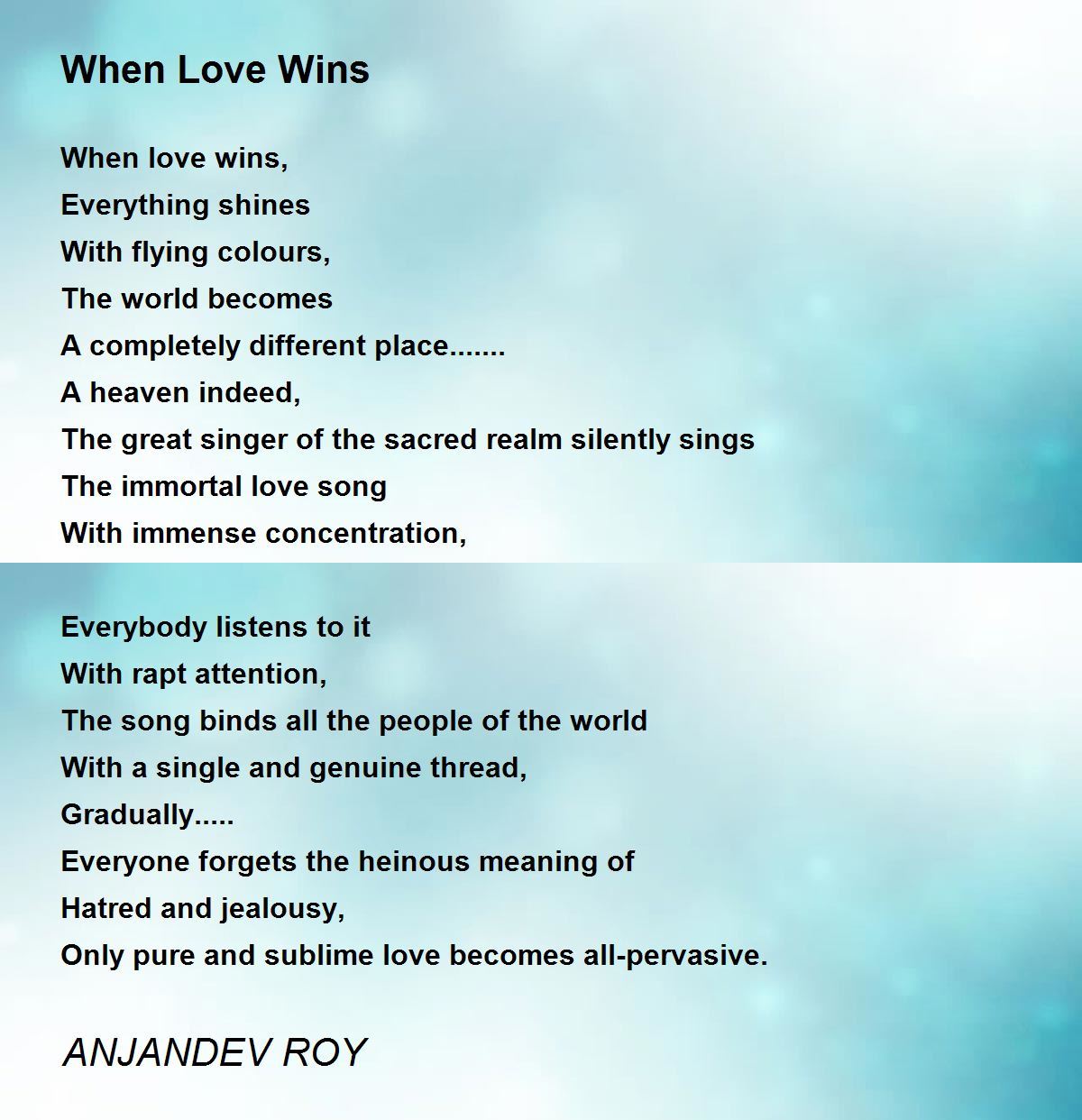 When Love Wins

When love wins,
Everything shines
With flying colours,
The world becomes
A completely different place.......
A heaven indeed,
The great singer of the sacred realm silently sings
The immortal love song
With immense concentration,

Everybody listens to it
With rapt attention,
The song binds all the people of the world
With a single and genuine thread,
Gradually.....
Everyone forgets the heinous meaning of
Hatred and jealousy,
Only pure and sublime love becomes all-pervasive.

ANJANDEV ROY